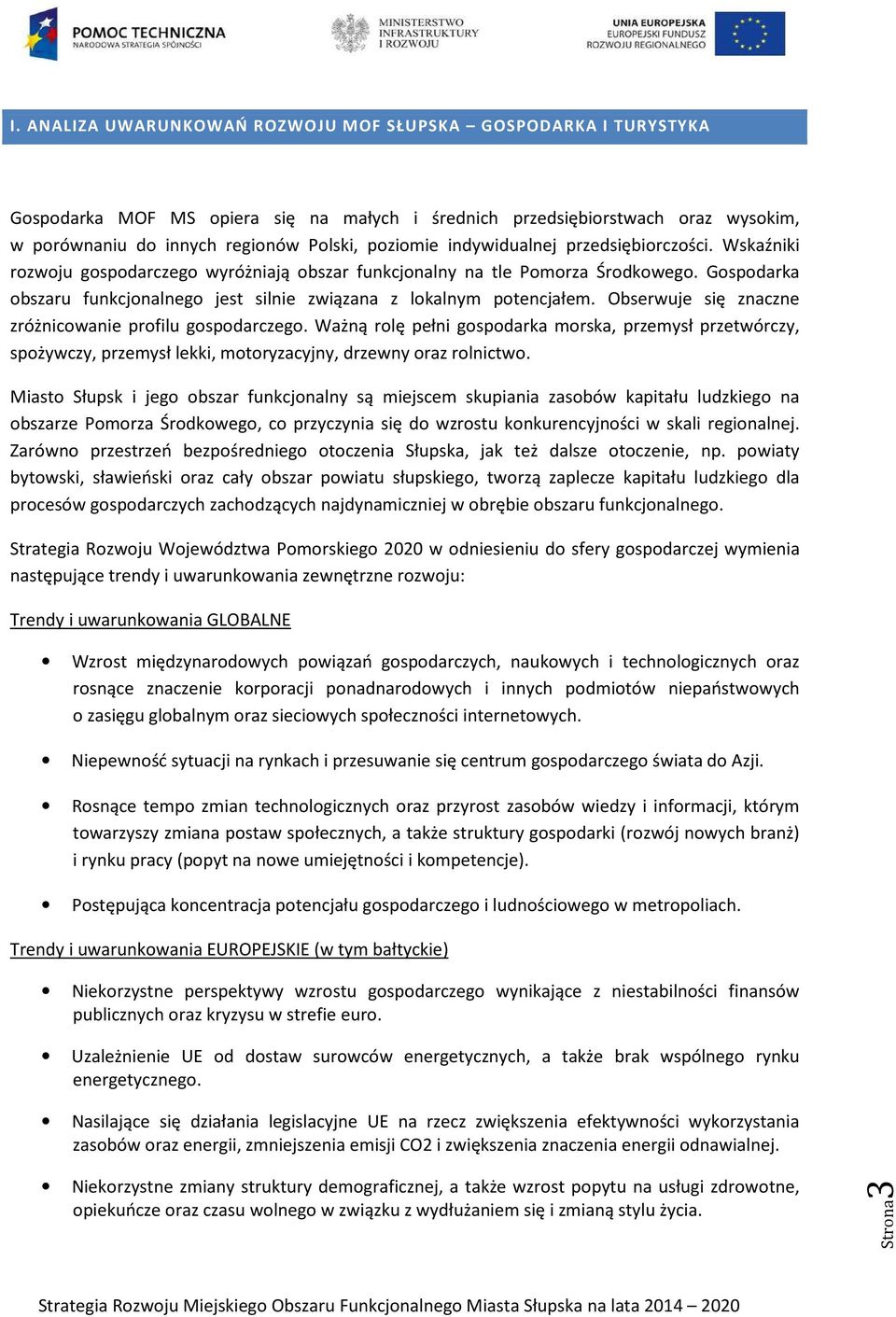 POMOC TECHNICZNA
NARODOWA STRATEGIA SPÓJNOŚCI

MINISTERSTWO INFRASTRUKTURY I ROZWOJU

UNIA EUROPEJSKA
EUROPEJSKI FUNDUSZ ROZWOJU REGIONALNEGO

I. ANALIZA UWARUNKOWAŃ ROZWOJU MOF SŁUPSKA – GOSPODARKA I TURYSTYKA

Gospodarka MOF MS opiera się na małych i średnich przedsiębiorstwach oraz wysokim, w porównaniu do innych regionów Polski, poziomie indywidualnej przedsiębiorczości. Wskaźniki rozwoju gospodarczego wyróżniają obszar funkcjonalny na tle Pomorza Środkowego. Gospodarka obszaru funkcjonalnego jest silnie związana z lokalnym potencjałem. Obserwuje się znaczne zróżnicowanie profilu gospodarczego. Ważną rolę pełni gospodarka morska, przemysł przetwórczy, spożywczy, przemysł lekki, motoryzacyjny, drzewny oraz rolnictwo.

Miasto Słupsk i jego obszar funkcjonalny są miejscem skupiania zasobów kapitału ludzkiego na obszarze Pomorza Środkowego, co przyczynia się do wzrostu konkurencyjności w skali regionalnej. Zarówno przestrzeń bezpośredniego otoczenia Słupska, jak też dalsze otoczenie, np. powiaty bytowski, sławieński oraz cały obszar powiatu słupskiego, tworzą zaplecze kapitału ludzkiego dla procesów gospodarczych zachodzących najdynamiczniej w obrębie obszaru funkcjonalnego.

Strategia Rozwoju Województwa Pomorskiego 2020 w odniesieniu do sfery gospodarczej wymienia następujące trendy i uwarunkowania zewnętrzne rozwoju:

Trendy i uwarunkowania GLOBALNE

• Wzrost międzynarodowych powiązań gospodarczych, naukowych i technologicznych oraz rosnące znaczenie korporacji ponadnarodowych i innych podmiotów niepaństwowych o zasięgu globalnym oraz sieciowych społeczności internetowych.

• Niepewność sytuacji na rynkach i przesuwanie się centrum gospodarczego świata do Azji.

• Rosnące tempo zmian technologicznych oraz przyrost zasobów wiedzy i informacji, którym towarzyszy zmiana postaw społecznych, a także struktury gospodarki (rozwój nowych branż) i rynku pracy (popyt na nowe umiejętności i kompetencje).

• Postępująca koncentracja potencjału gospodarczego i ludnościowego w metropoliach.

Trendy i uwarunkowania EUROPEJSKIE (w tym bałtyckie)

• Niekorzystne perspektywy wzrostu gospodarczego wynikające z niestabilności finansów publicznych oraz kryzysu w strefie euro.

• Uzależnienie UE od dostaw surowców energetycznych, a także brak wspólnego rynku energetycznego.

• Nasilające się działania legislacyjne UE na rzecz zwiększenia efektywności wykorzystania zasobów oraz energii, zmniejszenia emisji CO2 i zwiększenia znaczenia energii odnawialnej.

• Niekorzystne zmiany struktury demograficznej, a także wzrost popytu na usługi zdrowotne, opiekuńcze oraz czasu wolnego w związku z wydłużaniem się i zmianą stylu życia.

Strona 3

Strategia Rozwoju Miejskiego Obszaru Funkcjonalnego Miasta Słupska na lata 2014 – 2020